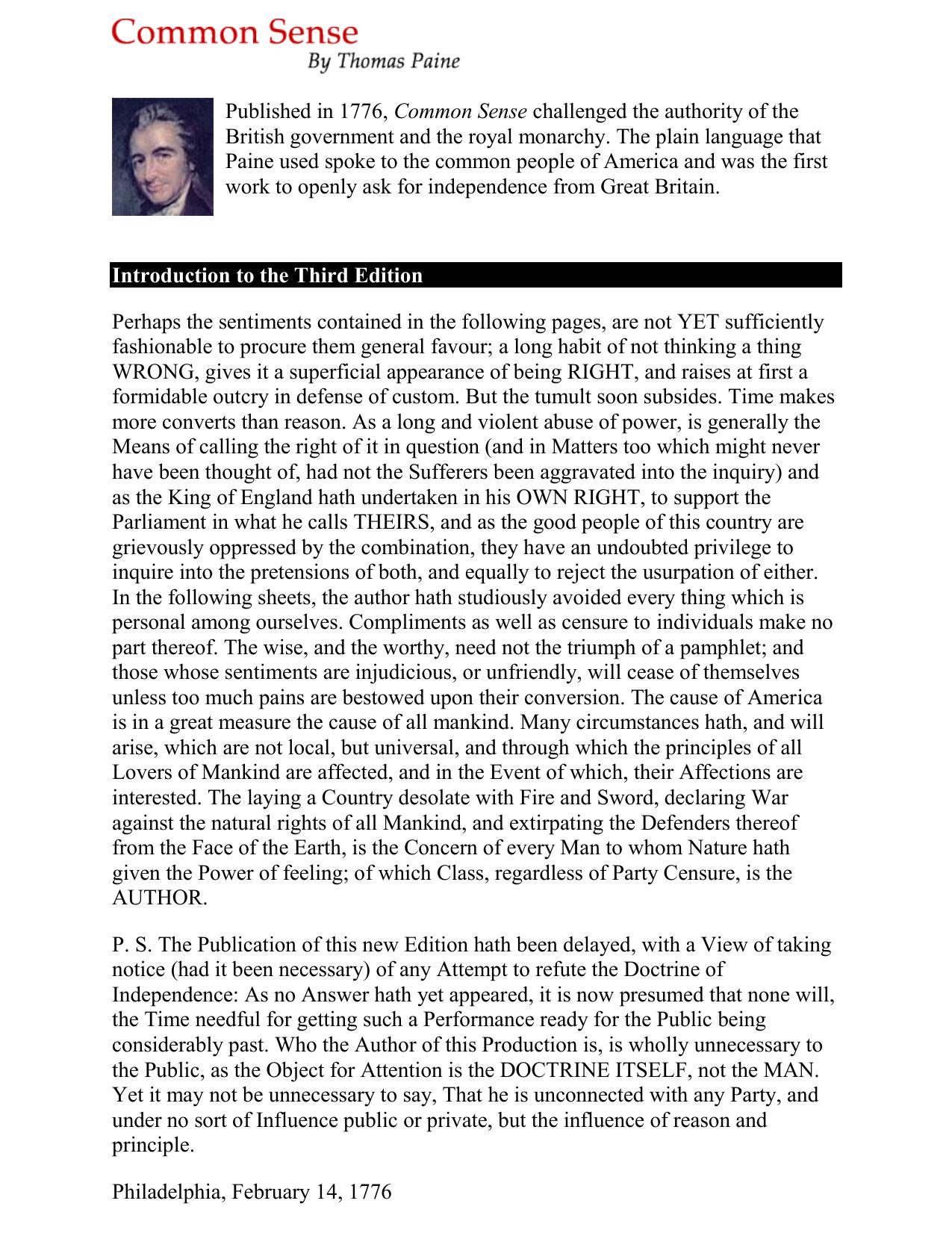 Common Sense
By Thomas Paine

Published in 1776, Common Sense challenged the authority of the British government and the royal monarchy. The plain language that Paine used spoke to the common people of America and was the first work to openly ask for independence from Great Britain.

Introduction to the Third Edition

Perhaps the sentiments contained in the following pages, are not YET sufficiently fashionable to procure them general favour; a long habit of not thinking a thing WRONG, gives it a superficial appearance of being RIGHT, and raises at first a formidable outcry in defense of custom. But the tumult soon subsides. Time makes more converts than reason. As a long and violent abuse of power, is generally the Means of calling the right of it in question (and in Matters too which might never have been thought of, had not the Sufferers been aggravated into the inquiry) and as the King of England hath undertaken in his OWN RIGHT, to support the Parliament in what he calls THEIRS, and as the good people of this country are grievously oppressed by the combination, they have an undoubted privilege to inquire into the pretensions of both, and equally to reject the usurpation of either. In the following sheets, the author hath studiously avoided every thing which is personal among ourselves. Compliments as well as censure to individuals make no part thereof. The wise, and the worthy, need not the triumph of a pamphlet; and those whose sentiments are injudicious, or unfriendly, will cease of themselves unless too much pains are bestowed upon their conversion. The cause of America is in a great measure the cause of all mankind. Many circumstances hath, and will arise, which are not local, but universal, and through which the principles of all Lovers of Mankind are affected, and in the Event of which, their Affections are interested. The laying a Country desolate with Fire and Sword, declaring War against the natural rights of all Mankind, and extirpating the Defenders thereof from the Face of the Earth, is the Concern of every Man to whom Nature hath given the Power of feeling; of which Class, regardless of Party Censure, is the AUTHOR.

P. S. The Publication of this new Edition hath been delayed, with a View of taking notice (had it been necessary) of any Attempt to refute the Doctrine of Independence: As no Answer hath yet appeared, it is now presumed that none will, the Time needful for getting such a Performance ready for the Public being considerably past. Who the Author of this Production is, is wholly unnecessary to the Public, as the Object for Attention is the DOCTRINE ITSELF, not the MAN. Yet it may not be unnecessary to say, That he is unconnected with any Party, and under no sort of Influence public or private, but the influence of reason and principle.

Philadelphia, February 14, 1776